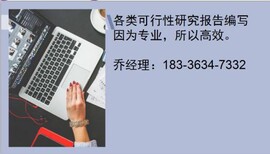 各类可行性研究报告编写
因为专业，所以高效。

乔经理：183-3634-7332